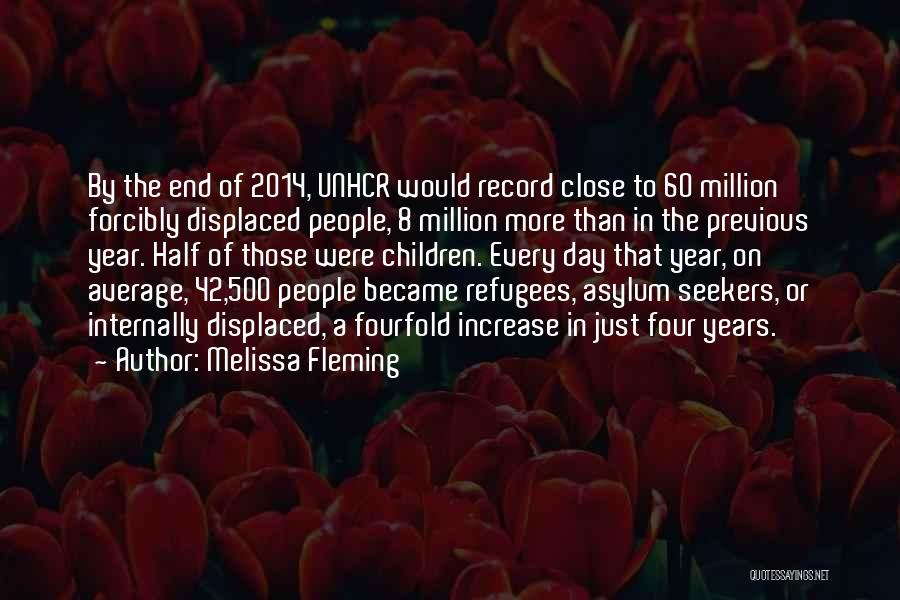 By the end of 2014, UNHCR would record close to 60 million forcibly displaced people, 8 million more than in the previous year. Half of those were children. Every day that year, on average, 42,500 people became refugees, asylum seekers, or internally displaced, a fourfold increase in just four years.
~ Author: Melissa Fleming

QUOTESSAYINGS.NET